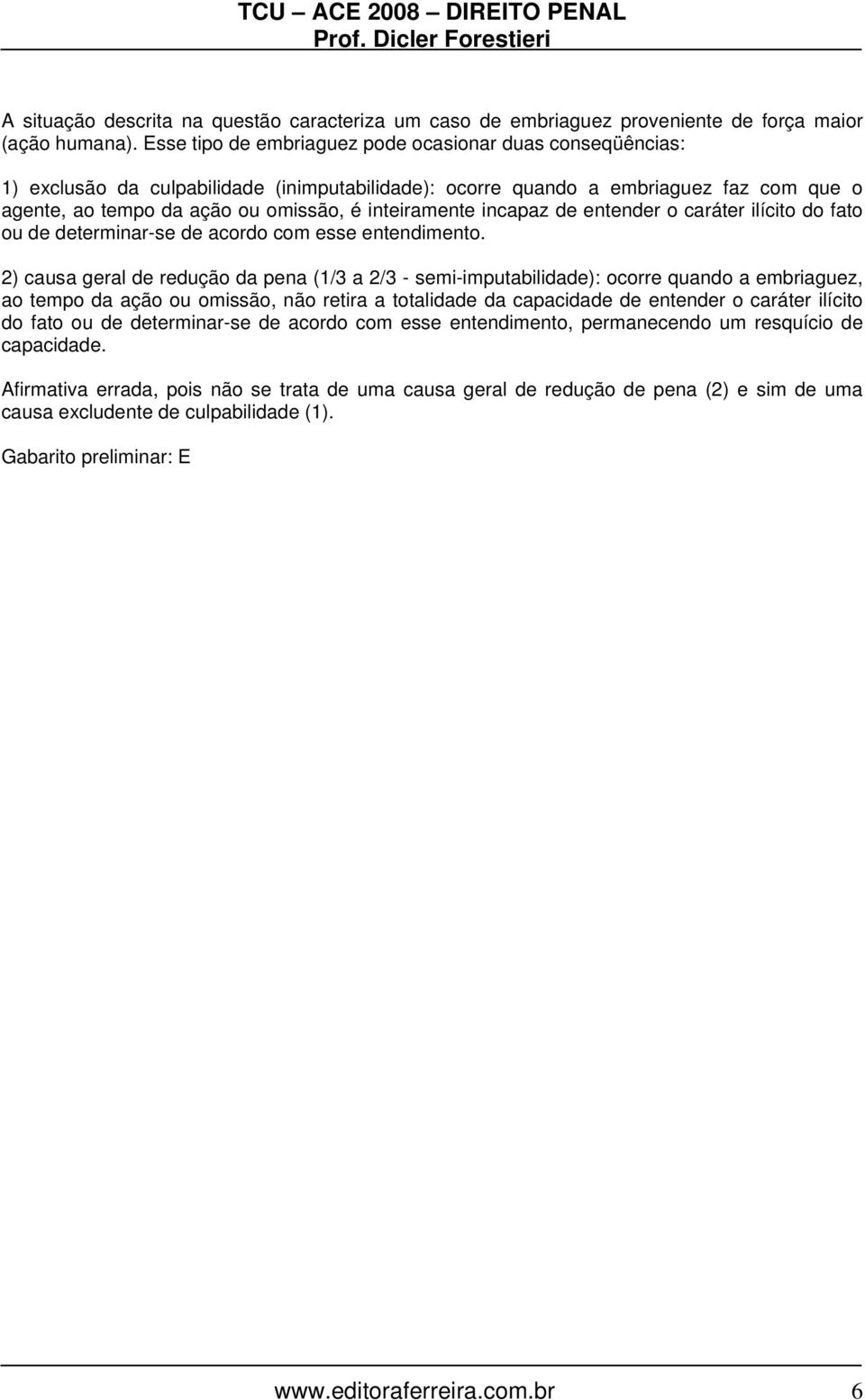 TCU – ACE 2008 – DIREITO PENAL
Prof. Dicler Forestieri

A situação descrita na questão caracteriza um caso de embriaguez proveniente de força maior (ação humana). Esse tipo de embriaguez pode ocasionar duas conseqüências:

1) exclusão da culpabilidade (inimputabilidade): ocorre quando a embriaguez faz com que o agente, ao tempo da ação ou omissão, é inteiramente incapaz de entender o caráter ilícito do fato ou de determinar-se de acordo com esse entendimento.

2) causa geral de redução da pena (1/3 a 2/3 - semi-imputabilidade): ocorre quando a embriaguez, ao tempo da ação ou omissão, não retira a totalidade da capacidade de entender o caráter ilícito do fato ou de determinar-se de acordo com esse entendimento, permanecendo um resquício de capacidade.

Afirmativa errada, pois não se trata de uma causa geral de redução de pena (2) e sim de uma causa excludente de culpabilidade (1).

Gabarito preliminar: E

www.editoraferreira.com.br 6